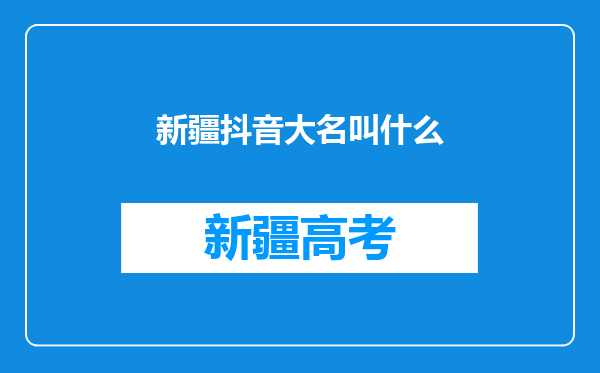 新疆抖音大名叫什么

新疆高考